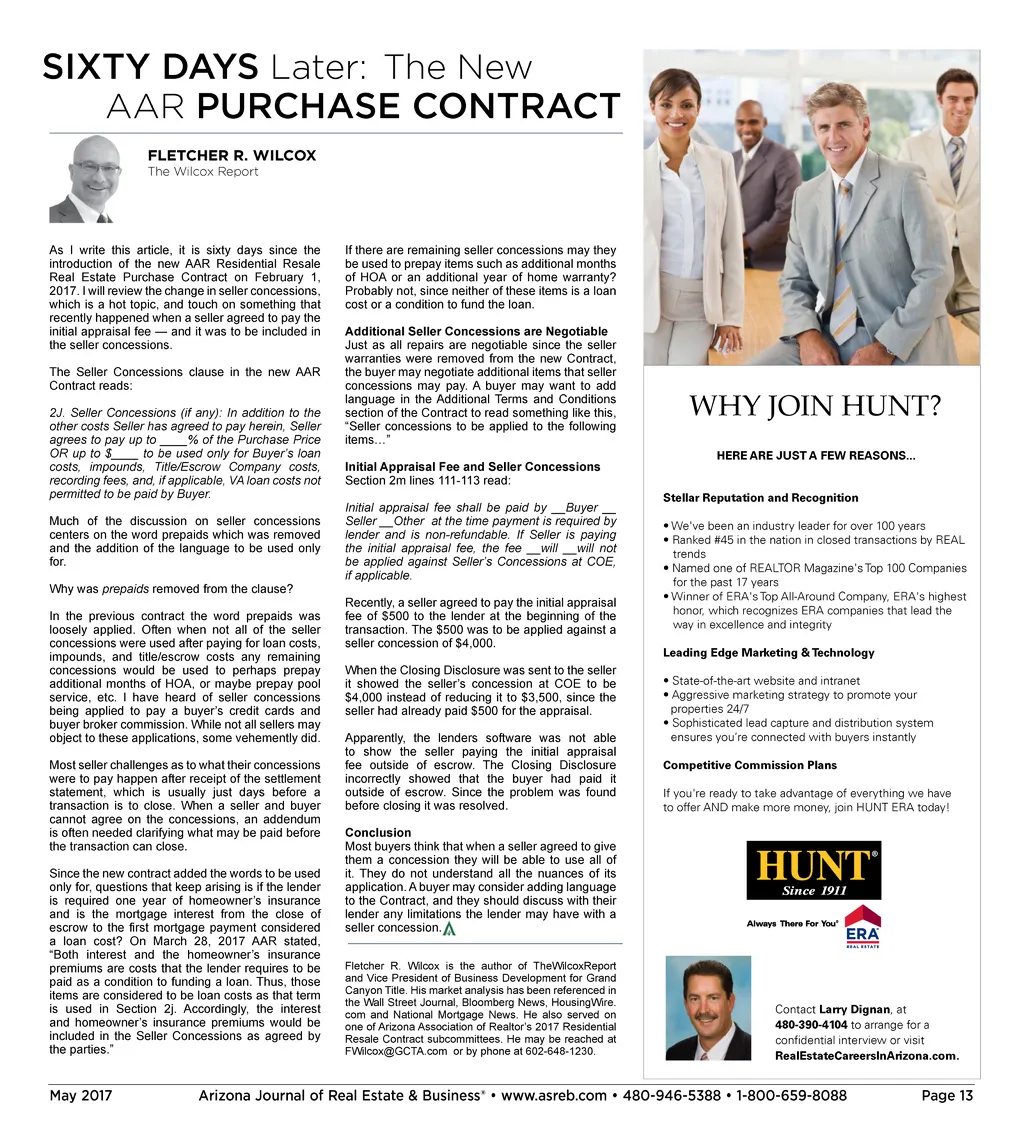 SIXTY DAYS Later: The New AAR PURCHASE CONTRACT

FLETCHER R. WILCOX
The Wilcox Report

As I write this article, it is sixty days since the introduction of the new AAR Residential Resale Real Estate Purchase Contract on February 1, 2017. I will review the change in seller concessions, which is a hot topic, and touch on something that recently happened when a seller agreed to pay the initial appraisal fee — and it was to be included in the seller concessions.

The Seller Concessions clause in the new AAR Contract reads:

2J. Seller Concessions (if any): In addition to the other costs Seller has agreed to pay herein, Seller agrees to pay up to ____% of the Purchase Price OR up to $____ to be used only for Buyer's loan costs, impounds, Title/Escrow Company costs, recording fees, and, if applicable, VA loan costs not permitted to be paid by Buyer.

Much of the discussion on seller concessions centers on the word prepaids which was removed and the addition of the language to be used only for.

Why was prepaids removed from the clause?

In the previous contract the word prepaids was loosely applied. Often when not all of the seller concessions were used after paying for loan costs, impounds, and title/escrow costs any remaining concessions would be used to perhaps prepay additional months of HOA, or maybe prepay pool service, etc. I have heard of seller concessions being applied to pay a buyer's credit cards and buyer broker commission. While not all sellers may object to these applications, some vehemently did.

Most seller challenges as to what their concessions were to pay happen after receipt of the settlement statement, which is usually just days before a transaction is to close. When a seller and buyer cannot agree on the concessions, an addendum is often needed clarifying what may be paid before the transaction can close.

Since the new contract added the words to be used only for, questions that keep arising is if the lender is required one year of homeowner's insurance and is the mortgage interest from the close of escrow to the first mortgage payment considered a loan cost? On March 28, 2017 AAR stated, "Both interest and the homeowner's insurance premiums are costs that the lender requires to be paid as a condition to funding a loan. Thus, those items are considered to be loan costs as that term is used in Section 2j. Accordingly, the interest and homeowner's insurance premiums would be included in the Seller Concessions as agreed by the parties."

If there are remaining seller concessions may they be used to prepay items such as additional months of HOA or an additional year of home warranty? Probably not, since neither of these items is a loan cost or a condition to fund the loan.

Additional Seller Concessions are Negotiable
Just as all repairs are negotiable since the seller warranties were removed from the new Contract, the buyer may negotiate additional items that seller concessions may pay. A buyer may want to add language in the Additional Terms and Conditions section of the Contract to read something like this, "Seller concessions to be applied to the following items…"

Initial Appraisal Fee and Seller Concessions
Section 2m lines 111-113 read:

Initial appraisal fee shall be paid by __Buyer __ Seller __Other at the time payment is required by lender and is non-refundable. If Seller is paying the initial appraisal fee, the fee __will __will not be applied against Seller's Concessions at COE, if applicable.

Recently, a seller agreed to pay the initial appraisal fee of $500 to the lender at the beginning of the transaction. The $500 was to be applied against a seller concession of $4,000.

When the Closing Disclosure was sent to the seller it showed the seller's concession at COE to be $4,000 instead of reducing it to $3,500, since the seller had already paid $500 for the appraisal.

Apparently, the lenders software was not able to show the seller paying the initial appraisal fee outside of escrow. The Closing Disclosure incorrectly showed that the buyer had paid it outside of escrow. Since the problem was found before closing it was resolved.

Conclusion
Most buyers think that when a seller agreed to give them a concession they will be able to use all of it. They do not understand all the nuances of its application. A buyer may consider adding language to the Contract, and they should discuss with their lender any limitations the lender may have with a seller concession.

Fletcher R. Wilcox is the author of TheWilcoxReport and Vice President of Business Development for Grand Canyon Title. His market analysis has been referenced in the Wall Street Journal, Bloomberg News, HousingWire.com and National Mortgage News. He also served on one of Arizona Association of Realtor's 2017 Residential Resale Contract subcommittees. He may be reached at FWilcox@GCTA.com or by phone at 602-648-1230.

WHY JOIN HUNT?

HERE ARE JUST A FEW REASONS...

Stellar Reputation and Recognition

• We've been an industry leader for over 100 years
• Ranked #45 in the nation in closed transactions by REAL trends
• Named one of REALTOR Magazine's Top 100 Companies for the past 17 years
• Winner of ERA's Top All-Around Company, ERA's highest honor, which recognizes ERA companies that lead the way in excellence and integrity

Leading Edge Marketing & Technology

• State-of-the-art website and intranet
• Aggressive marketing strategy to promote your properties 24/7
• Sophisticated lead capture and distribution system ensures you're connected with buyers instantly

Competitive Commission Plans

If you're ready to take advantage of everything we have to offer AND make more money, join HUNT ERA today!

HUNT®
Since 1911

Always There For You® ERA REAL ESTATE

Contact Larry Dignan, at 480-390-4104 to arrange for a confidential interview or visit RealEstateCareersInArizona.com.

May 2017 Arizona Journal of Real Estate & Business® • www.asreb.com • 480-946-5388 • 1-800-659-8088 Page 13